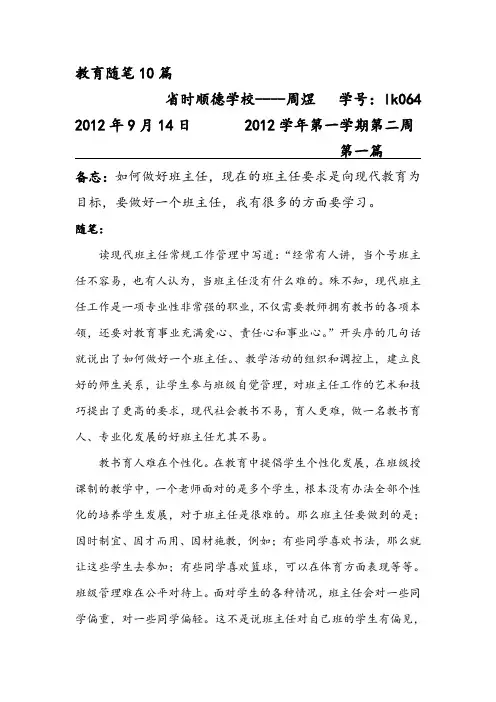 教育随笔10篇

省时顺德学校——周煜　　学号：lk064

2012年9月14日　　　　2012学年第一学期第二周

第一篇

备忘：如何做好班主任，现在的班主任要求是向现代教育为目标，要做好一个班主任，我有很多的方面要学习。

随笔：

读现代班主任常规工作管理中写道：“经常有人讲，当个号班主任不容易，也有人认为，当班主任没有什么难的。殊不知，现代班主任工作是一项专业性非常强的职业，不仅需要教师拥有教书的各项本领，还要对教育事业充满爱心、责任心和事业心。”开头序的几句话就说出了如何做好一个班主任。、教学活动的组织和调控上，建立良好的师生关系，让学生参与班级自觉管理，对班主任工作的艺术和技巧提出了更高的要求，现代社会教书不易，育人更难，做一名教书育人、专业化发展的好班主任尤其不易。

教书育人难在个性化。在教育中提倡学生个性化发展，在班级授课制的教学中，一个老师面对的是多个学生，根本没有办法全部个性化的培养学生发展，对于班主任是很难的。那么班主任要做到的是：因时制宜、因才而用、因材施教，例如：有些同学喜欢书法，那么就让这些学生去参加；有些同学喜欢篮球，可以在体育方面表现等等。班级管理难在公平对待上。面对学生的各种情况，班主任会对一些同学偏重，对一些同学偏轻。这不是说班主任对自己班的学生有偏见，